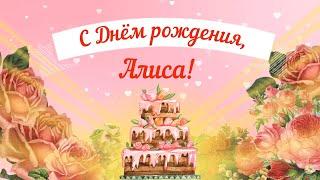 С Днём рождения,
Алиса!